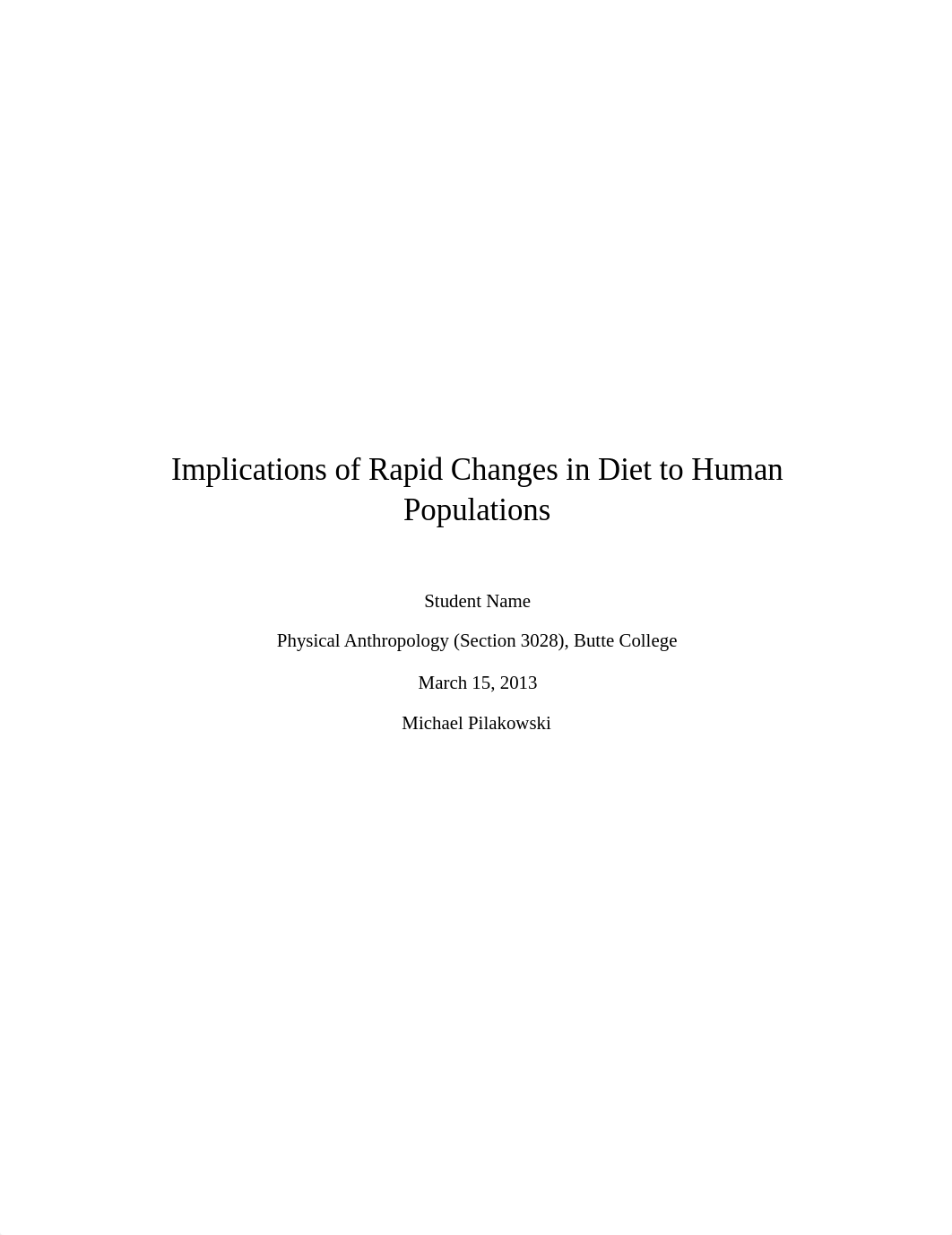 Implications of Rapid Changes in Diet to Human Populations

Student Name

Physical Anthropology (Section 3028), Butte College

March 15, 2013

Michael Pilakowski